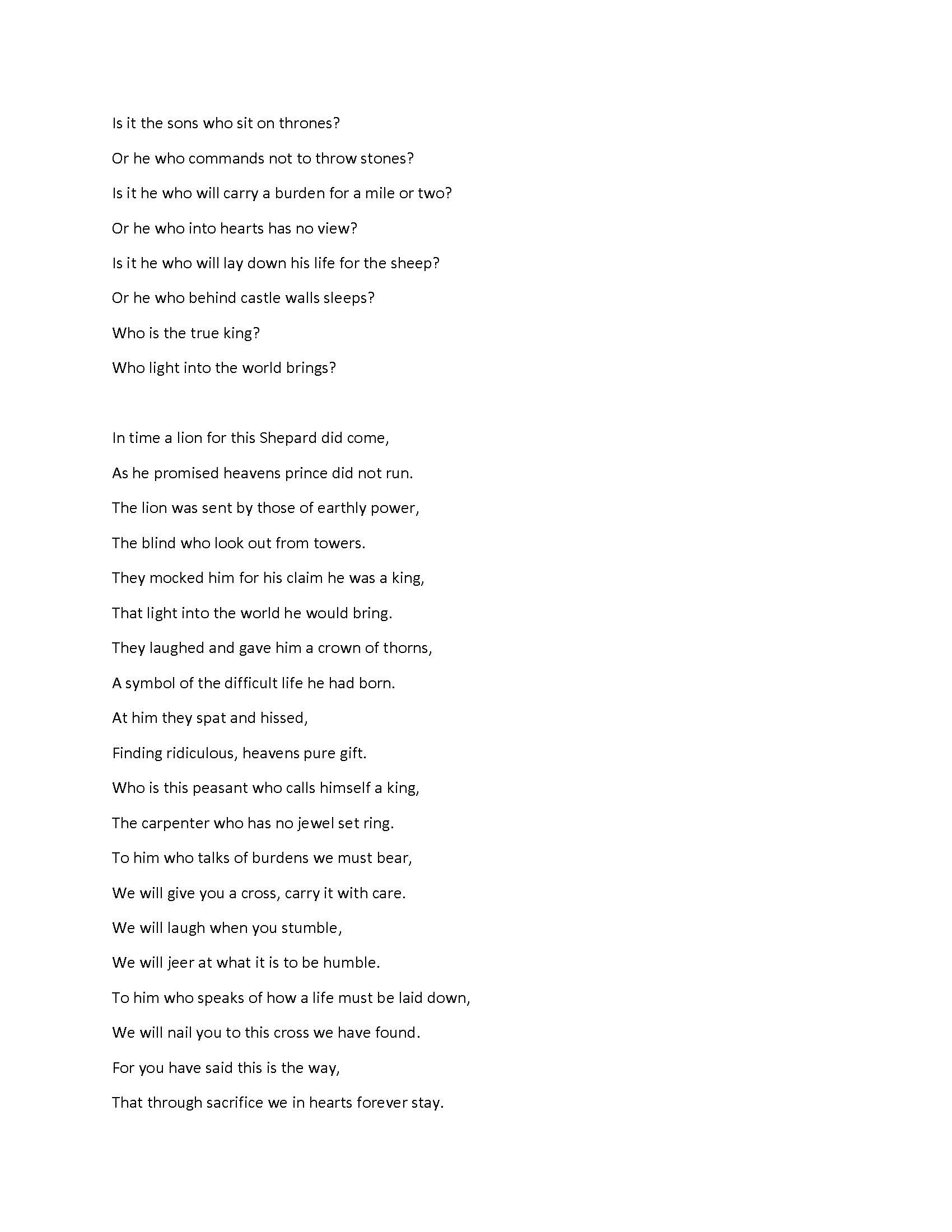 Is it the sons who sit on thrones?

Or he who commands not to throw stones?

Is it he who will carry a burden for a mile or two?

Or he who into hearts has no view?

Is it he who will lay down his life for the sheep?

Or he who behind castle walls sleeps?

Who is the true king?

Who light into the world brings?

In time a lion for this Shepard did come,

As he promised heavens prince did not run.

The lion was sent by those of earthly power,

The blind who look out from towers.

They mocked him for his claim he was a king,

That light into the world he would bring.

They laughed and gave him a crown of thorns,

A symbol of the difficult life he had born.

At him they spat and hissed,

Finding ridiculous, heavens pure gift.

Who is this peasant who calls himself a king,

The carpenter who has no jewel set ring.

To him who talks of burdens we must bear,

We will give you a cross, carry it with care.

We will laugh when you stumble,

We will jeer at what it is to be humble.

To him who speaks of how a life must be laid down,

We will nail you to this cross we have found.

For you have said this is the way,

That through sacrifice we in hearts forever stay.